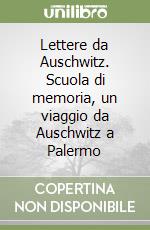 unilibro

Lettere da Auschwitz. Scuola di memoria, un viaggio da Auschwitz a Palermo

COPERTINA
NON DISPONIBILE